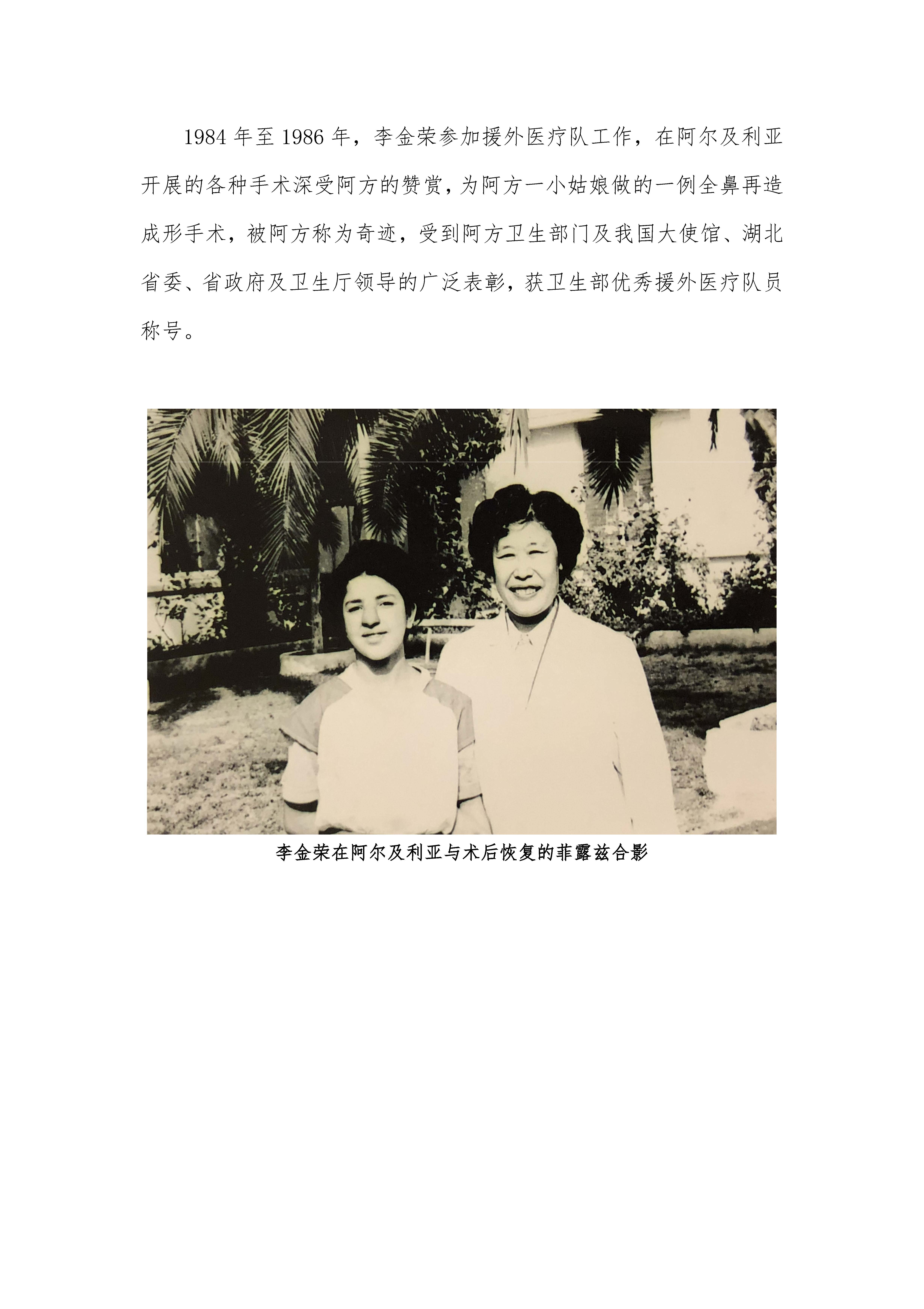 1984年至1986年，李金荣参加援外医疗队工作，在阿尔及利亚开展的各种手术深受阿方的赞赏，为阿方一小姑娘做的一例全鼻再造成形手术，被阿方称为奇迹，受到阿方卫生部门及我国大使馆、湖北省委、省政府及卫生厅领导的广泛表彰，获卫生部优秀援外医疗队员称号。

李金荣在阿尔及利亚与术后恢复的菲露兹合影